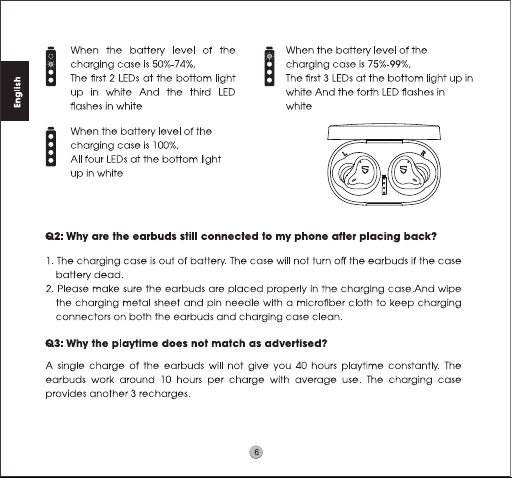 English

When the battery level of the charging case is 50%-74%, The first 2 LEDs at the bottom light up in white And the third LED flashes in white

When the battery level of the charging case is 100%, All four LEDs at the bottom light up in white

When the battery level of the charging case is 75%-99%, The first 3 LEDs at the bottom light up in white And the forth LED flashes in white

L

R

Q2: Why are the earbuds still connected to my phone after placing back?

1. The charging case is out of battery. The case will not turn off the earbuds if the case battery dead.
2. Please make sure the earbuds are placed properly in the charging case.And wipe the charging metal sheet and pin needle with a microfiber cloth to keep charging connectors on both the earbuds and charging case clean.

Q3: Why the playtime does not match as advertised?

A single charge of the earbuds will not give you 40 hours playtime constantly. The earbuds work around 10 hours per charge with average use. The charging case provides another 3 recharges.

6